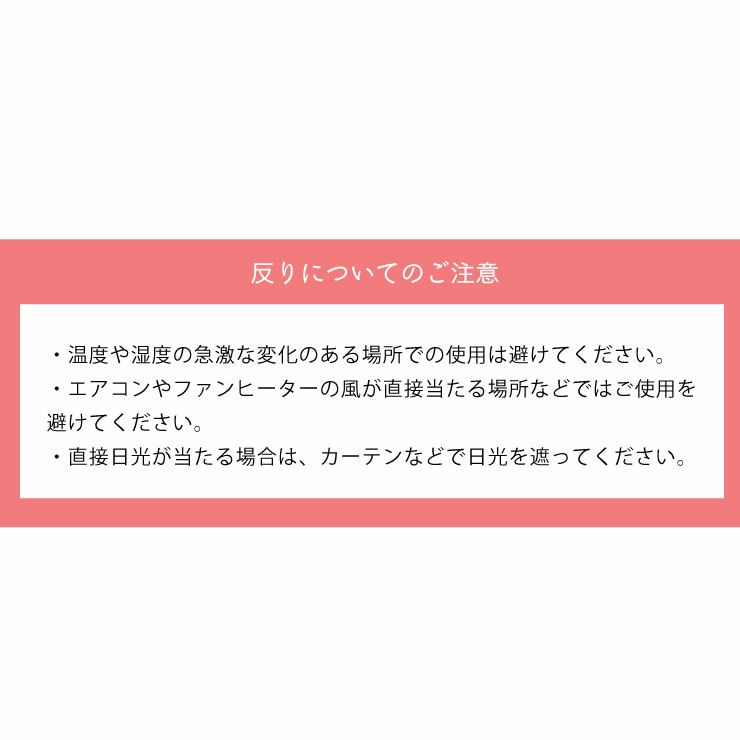 反りについてのご注意

・温度や湿度の急激な変化のある場所での使用は避けてください。
・エアコンやファンヒーターの風が直接当たる場所などではご使用を避けてください。
・直接日光が当たる場合は、カーテンなどで日光を遮ってください。